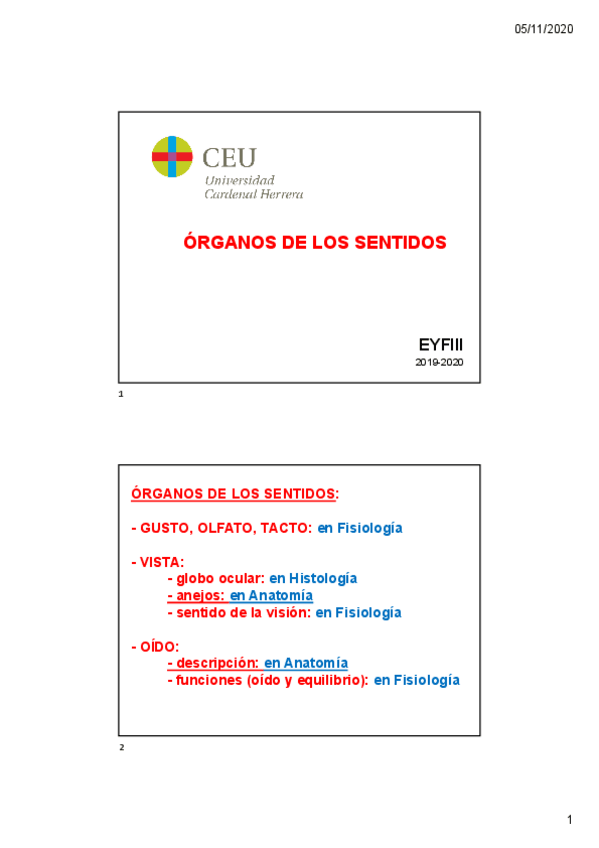 05/11/2020

CEU
Universidad
Cardenal Herrera

ÓRGANOS DE LOS SENTIDOS

EYFIII
2019-2020

1

ÓRGANOS DE LOS SENTIDOS:

- GUSTO, OLFATO, TACTO: en Fisiología

- VISTA:
- globo ocular: en Histología
- anejos: en Anatomía
- sentido de la visión: en Fisiología

- OÍDO:
- descripción: en Anatomía
- funciones (oído y equilibrio): en Fisiología

2

1